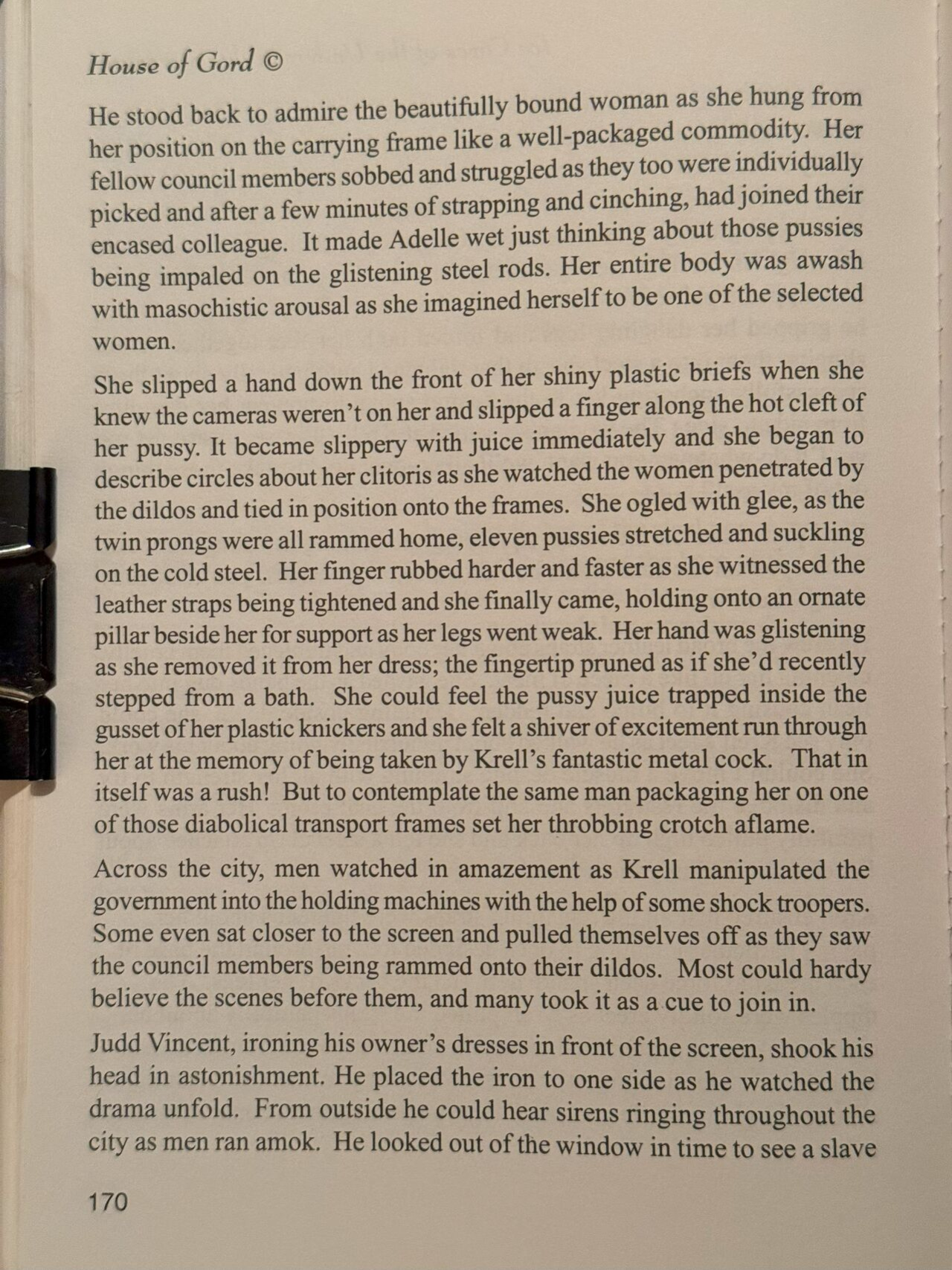 House of Gord ©

He stood back to admire the beautifully bound woman as she hung from her position on the carrying frame like a well-packaged commodity. Her fellow council members sobbed and struggled as they too were individually picked and after a few minutes of strapping and cinching, had joined their encased colleague. It made Adelle wet just thinking about those pussies being impaled on the glistening steel rods. Her entire body was awash with masochistic arousal as she imagined herself to be one of the selected women.

She slipped a hand down the front of her shiny plastic briefs when she knew the cameras weren't on her and slipped a finger along the hot cleft of her pussy. It became slippery with juice immediately and she began to describe circles about her clitoris as she watched the women penetrated by the dildos and tied in position onto the frames. She ogled with glee, as the twin prongs were all rammed home, eleven pussies stretched and suckling on the cold steel. Her finger rubbed harder and faster as she witnessed the leather straps being tightened and she finally came, holding onto an ornate pillar beside her for support as her legs went weak. Her hand was glistening as she removed it from her dress; the fingertip pruned as if she'd recently stepped from a bath. She could feel the pussy juice trapped inside the gusset of her plastic knickers and she felt a shiver of excitement run through her at the memory of being taken by Krell's fantastic metal cock. That in itself was a rush! But to contemplate the same man packaging her on one of those diabolical transport frames set her throbbing crotch aflame.

Across the city, men watched in amazement as Krell manipulated the government into the holding machines with the help of some shock troopers. Some even sat closer to the screen and pulled themselves off as they saw the council members being rammed onto their dildos. Most could hardy believe the scenes before them, and many took it as a cue to join in.

Judd Vincent, ironing his owner's dresses in front of the screen, shook his head in astonishment. He placed the iron to one side as he watched the drama unfold. From outside he could hear sirens ringing throughout the city as men ran amok. He looked out of the window in time to see a slave

170